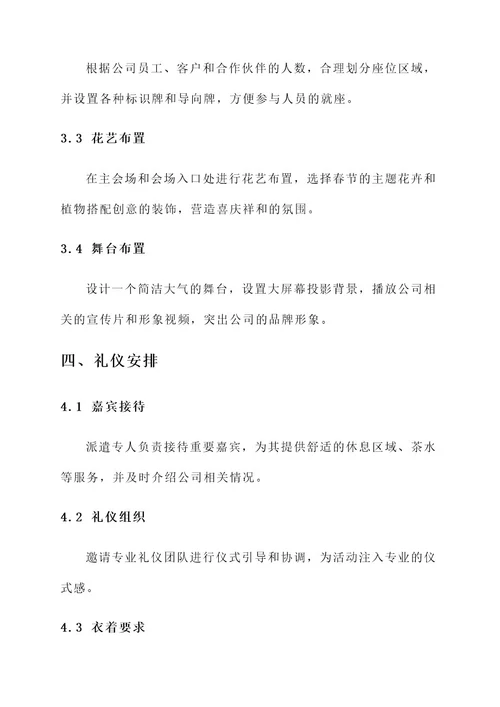 根据公司员工、客户和合作伙伴的人数，合理划分座位区域，并设置各种标识牌和导向牌，方便参与人员的就座。

3.3 花艺布置

在主会场和会场入口处进行花艺布置，选择春节的主题花卉和植物搭配创意的装饰，营造喜庆祥和的氛围。

3.4 舞台布置

设计一个简洁大气的舞台，设置大屏幕投影背景，播放公司相关的宣传片和形象视频，突出公司的品牌形象。

四、礼仪安排

4.1 嘉宾接待

派遣专人负责接待重要嘉宾，为其提供舒适的休息区域、茶水等服务，并及时介绍公司相关情况。

4.2 礼仪组织

邀请专业礼仪团队进行仪式引导和协调，为活动注入专业的仪式感。

4.3 衣着要求